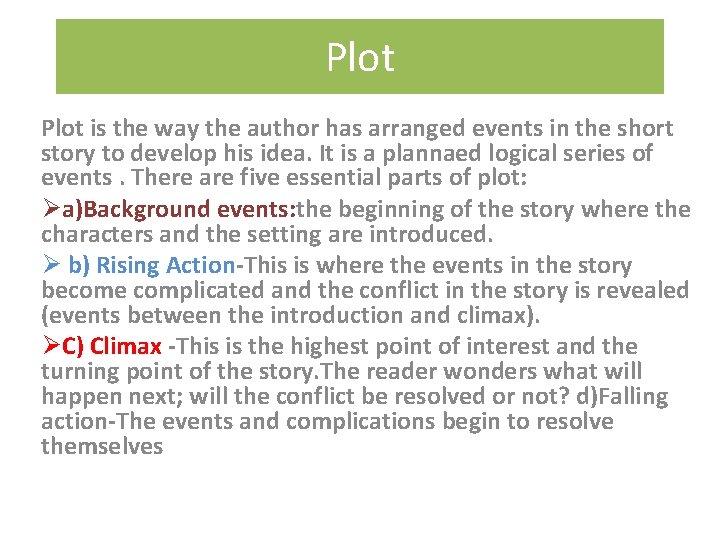 Plot

Plot is the way the author has arranged events in the short story to develop his idea. It is a plannaed logical series of events . There are five essential parts of plot:

➢a)Background events:the beginning of the story where the characters and the setting are introduced.

➢ b) Rising Action-This is where the events in the story become complicated and the conflict in the story is revealed (events between the introduction and climax).

➢C) Climax -This is the highest point of interest and the turning point of the story.The reader wonders what will happen next; will the conflict be resolved or not? d)Falling action-The events and complications begin to resolve themselves